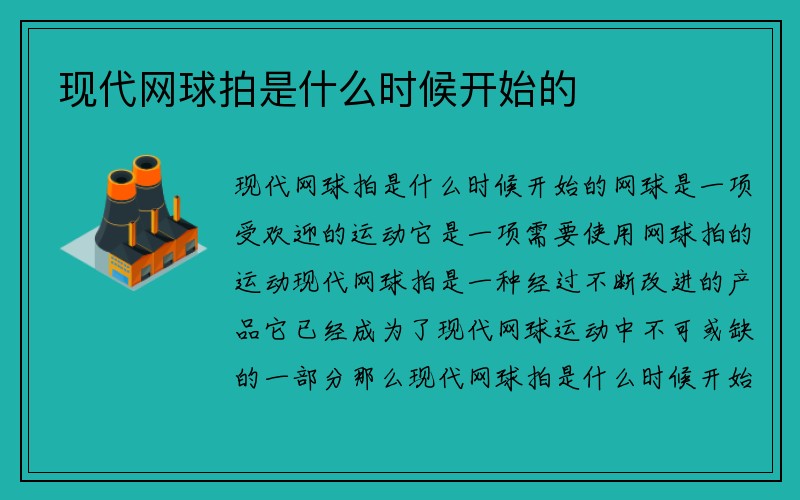 现代网球拍是什么时候开始的

现代网球拍是什么时候开始的网球是一项受欢迎的运动它是一项需要使用网球拍的运动现代网球拍是一种经过不断改进的产品它已经成为了现代网球运动中不可或缺的一部分那么现代网球拍是什么时候开始